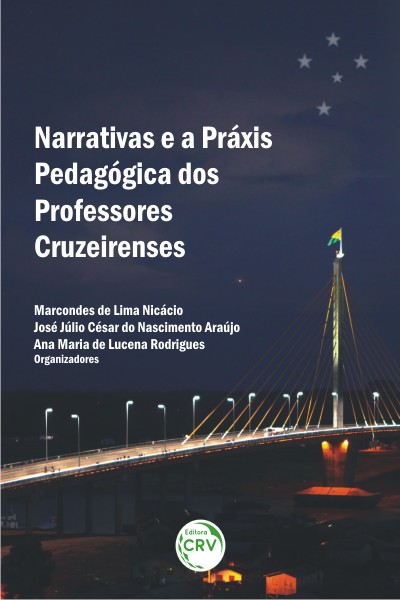 Narrativas e a Práxis Pedagógica dos Professores Cruzeirenses

Marcondes de Lima Nicácio
José Júlio César do Nascimento Araújo
Ana Maria de Lucena Rodrigues
Organizadores

Editora
CRV